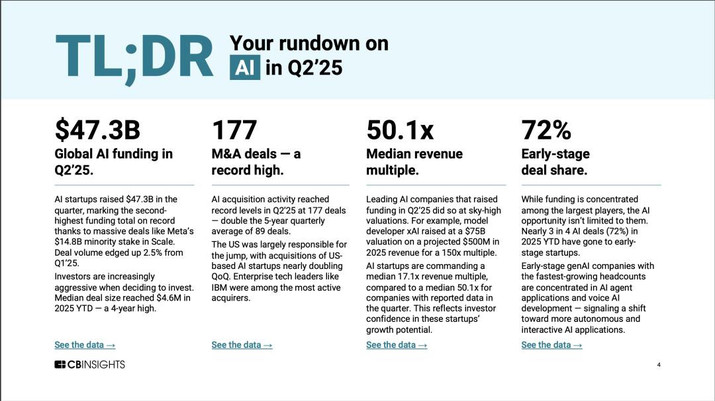 TL;DR

Your rundown on
AI in Q2'25

$47.3B
Global AI funding in Q2'25.

AI startups raised $47.3B in the quarter, marking the second-highest funding total on record thanks to massive deals like Meta's $14.8B minority stake in Scale. Deal volume edged up 2.5% from Q1'25.

Investors are increasingly aggressive when deciding to invest. Median deal size reached $4.6M in 2025 YTD — a 4-year high.

See the data →

177
M&A deals — a record high.

AI acquisition activity reached record levels in Q2'25 at 177 deals — double the 5-year quarterly average of 89 deals.

The US was largely responsible for the jump, with acquisitions of US-based AI startups nearly doubling QoQ. Enterprise tech leaders like IBM were among the most active acquirers.

See the data →

50.1x
Median revenue multiple.

Leading AI companies that raised funding in Q2'25 did so at sky-high valuations. For example, model developer xAI raised at a $75B valuation on a projected $500M in 2025 revenue for a 150x multiple.

AI startups are commanding a median 17.1x revenue multiple, compared to a median 50.1x for companies with reported data in the quarter. This reflects investor confidence in these startups' growth potential.

See the data →

72%
Early-stage deal share.

While funding is concentrated among the largest players, the AI opportunity isn't limited to them. Nearly 3 in 4 AI deals (72%) in 2025 YTD have gone to early-stage startups.

Early-stage genAI companies with the fastest-growing headcounts are concentrated in AI agent applications and voice AI development — signaling a shift toward more autonomous and interactive AI applications.

See the data →

CBINSIGHTS

4